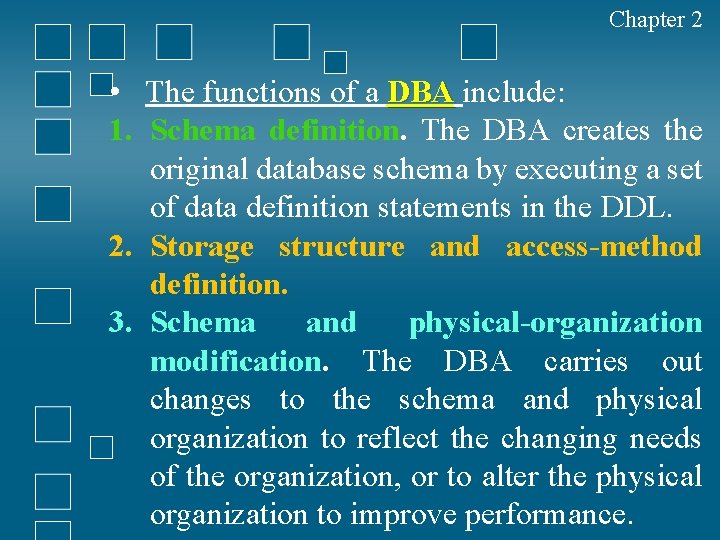 Chapter 2

• The functions of a DBA include:

1. Schema definition. The DBA creates the original database schema by executing a set of data definition statements in the DDL.
2. Storage structure and access-method definition.
3. Schema and physical-organization modification. The DBA carries out changes to the schema and physical organization to reflect the changing needs of the organization, or to alter the physical organization to improve performance.